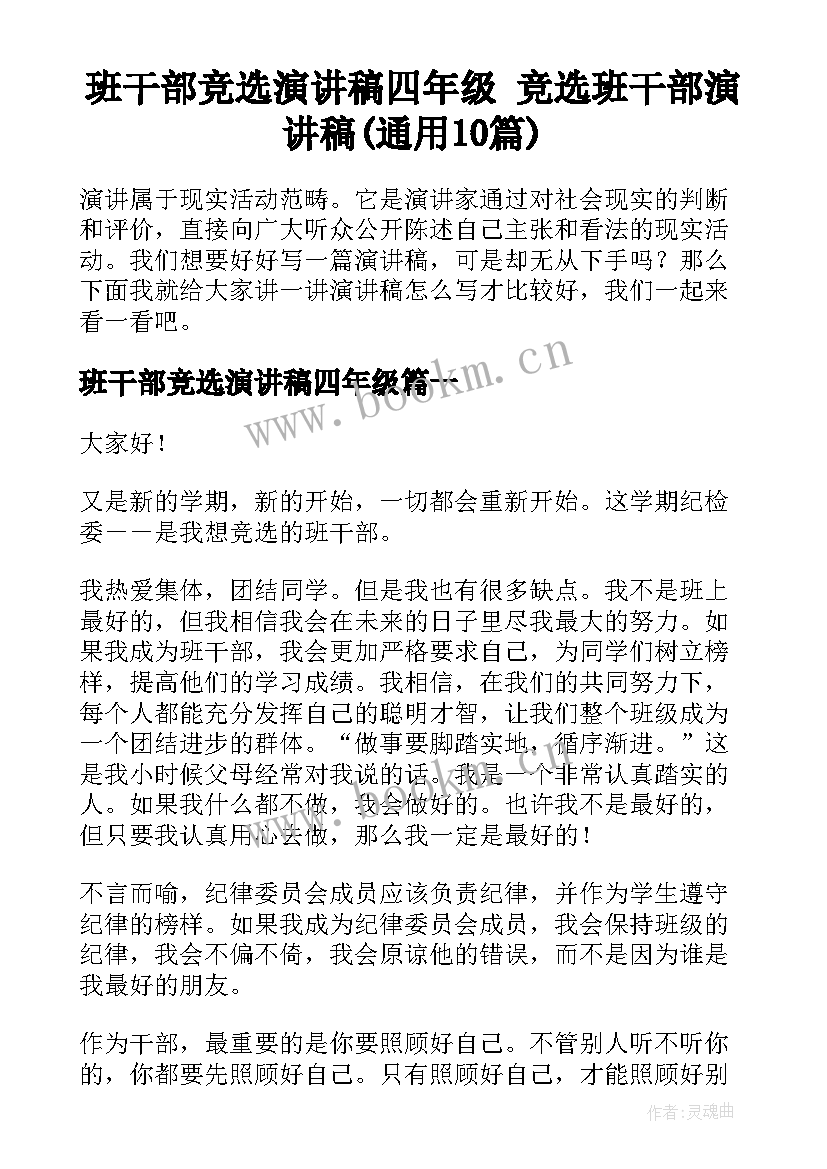 班干部竞选演讲稿四年级 竞选班干部演讲稿(通用10篇)

演讲属于现实活动范畴。它是演讲家通过对社会现实的判断和评价，直接向广大听众公开陈述自己主张和看法的现实活动。我们想要好好写一篇演讲稿，可是却无从下手吗？那么下面我就给大家讲一讲演讲稿怎么写才比较好，我们一起来看一看吧。

班干部竞选演讲稿四年级篇一

www.bookm.cn

大家好！

又是新的学期，新的开始，一切都会重新开始。这学期纪检委——是我想竞选的班干部。

我热爱集体，团结同学。但是我也有很多缺点。我不是班上最好的，但我相信我会在未来的日子里尽我最大的努力。如果我成为班干部，我会更加严格要求自己，为同学们树立榜样，提高他们的学习成绩。我相信，在我们的共同努力下，每个人都能充分发挥自己的聪明才智，让我们整个班级成为一个团结进步的群体。“做事要脚踏实地，循序渐进。”这是我小时候父母经常对我说的话。我是一个非常认真踏实的人。如果我什么都不做，我会做好的。也许我不是最好的，但只要我认真用心去做，那么我一定是最好的！

不言而喻，纪律委员会成员应该负责纪律，并作为学生遵守纪律的榜样。如果我成为纪律委员会成员，我会保持班级的纪律，我会不偏不倚，我会原谅他的错误，而不是因为谁是我最好的朋友。

作为干部，最重要的是你要照顾好自己。不管别人听不听你的，你都要先照顾好自己。只有照顾好自己，才能照顾好别

作者：灵魂曲